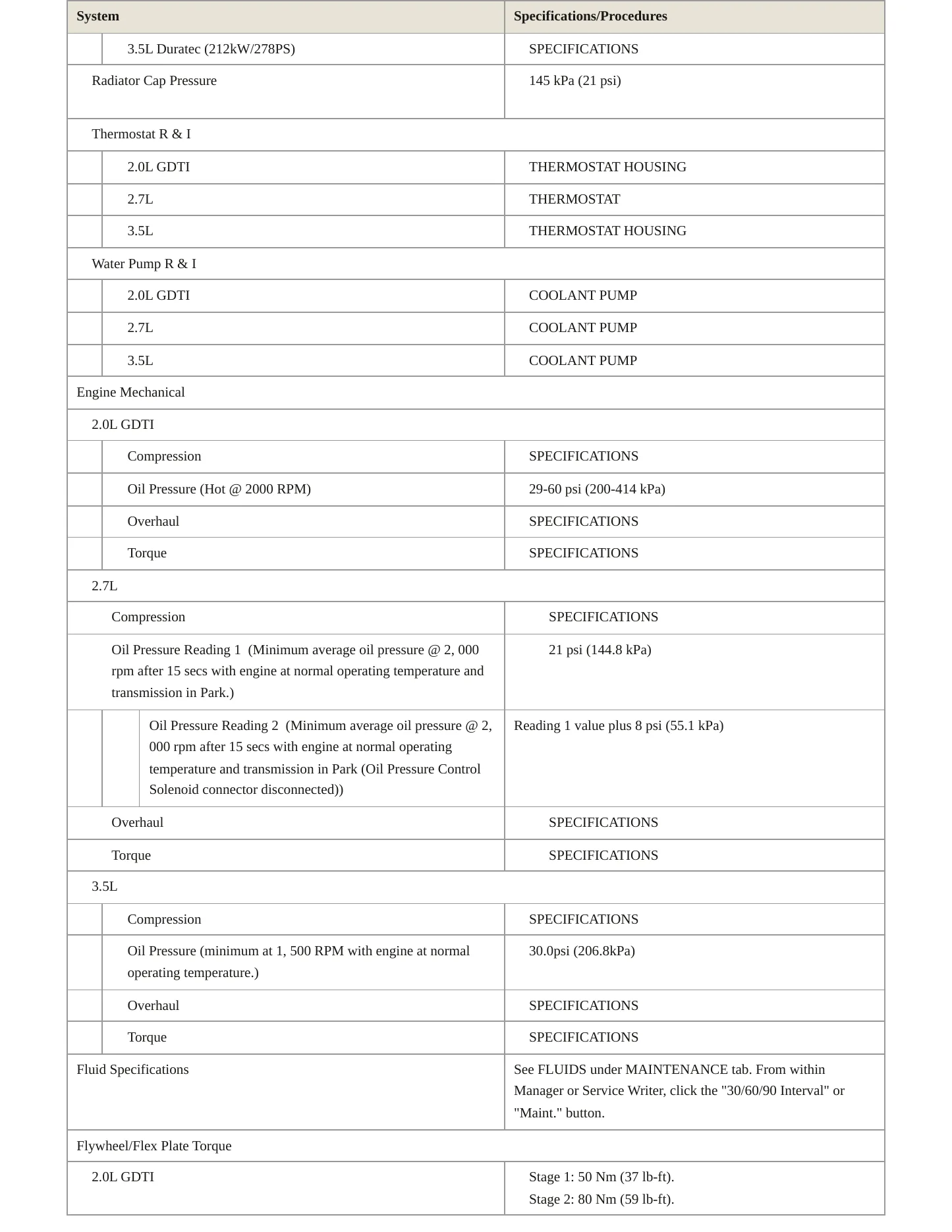 | System | Specifications/Procedures |
|---|---|
| 3.5L Duratec (212kW/278PS) | SPECIFICATIONS |
| Radiator Cap Pressure | 145 kPa (21 psi) |
| Thermostat R & I | |
| 2.0L GDTI | THERMOSTAT HOUSING |
| 2.7L | THERMOSTAT |
| 3.5L | THERMOSTAT HOUSING |
| Water Pump R & I | |
| 2.0L GDTI | COOLANT PUMP |
| 2.7L | COOLANT PUMP |
| 3.5L | COOLANT PUMP |
| Engine Mechanical | |
| 2.0L GDTI | |
| Compression | SPECIFICATIONS |
| Oil Pressure (Hot @ 2000 RPM) | 29-60 psi (200-414 kPa) |
| Overhaul | SPECIFICATIONS |
| Torque | SPECIFICATIONS |
| 2.7L | |
| Compression | SPECIFICATIONS |
| Oil Pressure Reading 1 (Minimum average oil pressure @ 2, 000 rpm after 15 secs with engine at normal operating temperature and transmission in Park.) | 21 psi (144.8 kPa) |
| Oil Pressure Reading 2 (Minimum average oil pressure @ 2, 000 rpm after 15 secs with engine at normal operating temperature and transmission in Park (Oil Pressure Control Solenoid connector disconnected)) | Reading 1 value plus 8 psi (55.1 kPa) |
| Overhaul | SPECIFICATIONS |
| Torque | SPECIFICATIONS |
| 3.5L | |
| Compression | SPECIFICATIONS |
| Oil Pressure (minimum at 1, 500 RPM with engine at normal operating temperature.) | 30.0psi (206.8kPa) |
| Overhaul | SPECIFICATIONS |
| Torque | SPECIFICATIONS |
| Fluid Specifications | See FLUIDS under MAINTENANCE tab. From within Manager or Service Writer, click the "30/60/90 Interval" or "Maint." button. |
| Flywheel/Flex Plate Torque | |
| 2.0L GDTI | Stage 1: 50 Nm (37 lb-ft). Stage 2: 80 Nm (59 lb-ft). |